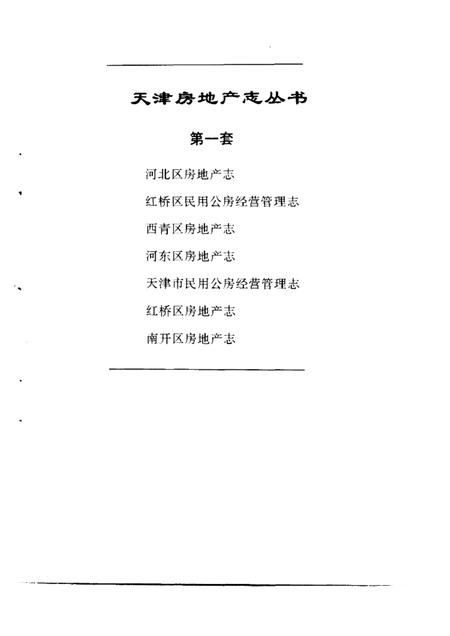 天津房地产志丛书

第一套

河北区房地产志

红桥区民用公房经营管理志

西青区房地产志

河东区房地产志

天津市民用公房经营管理志

红桥区房地产志

南开区房地产志